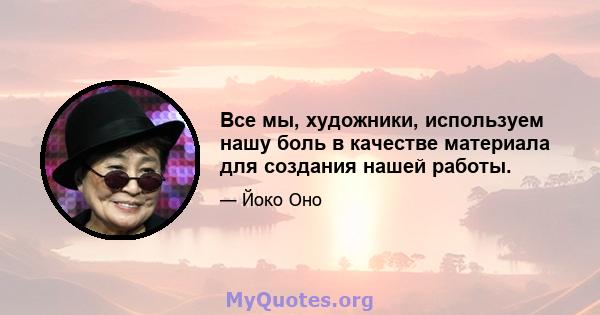 Все мы, художники, используем нашу боль в качестве материала для создания нашей работы.

— Йоко Оно

MyQuotes.org